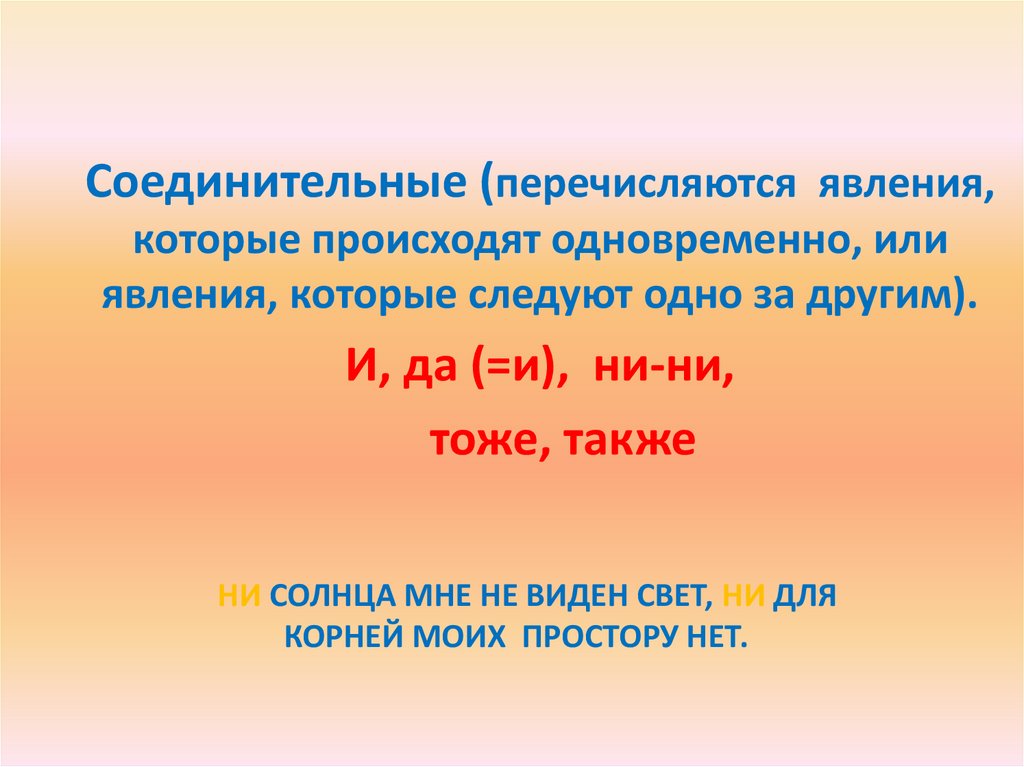 Соединительные (перечисляются явления, которые происходят одновременно, или явления, которые следуют одно за другим).

И, да (=и), ни-ни,

тоже, также

НИ СОЛНЦА МНЕ НЕ ВИДЕН СВЕТ, НИ ДЛЯ КОРНЕЙ МОИХ ПРОСТОРУ НЕТ.